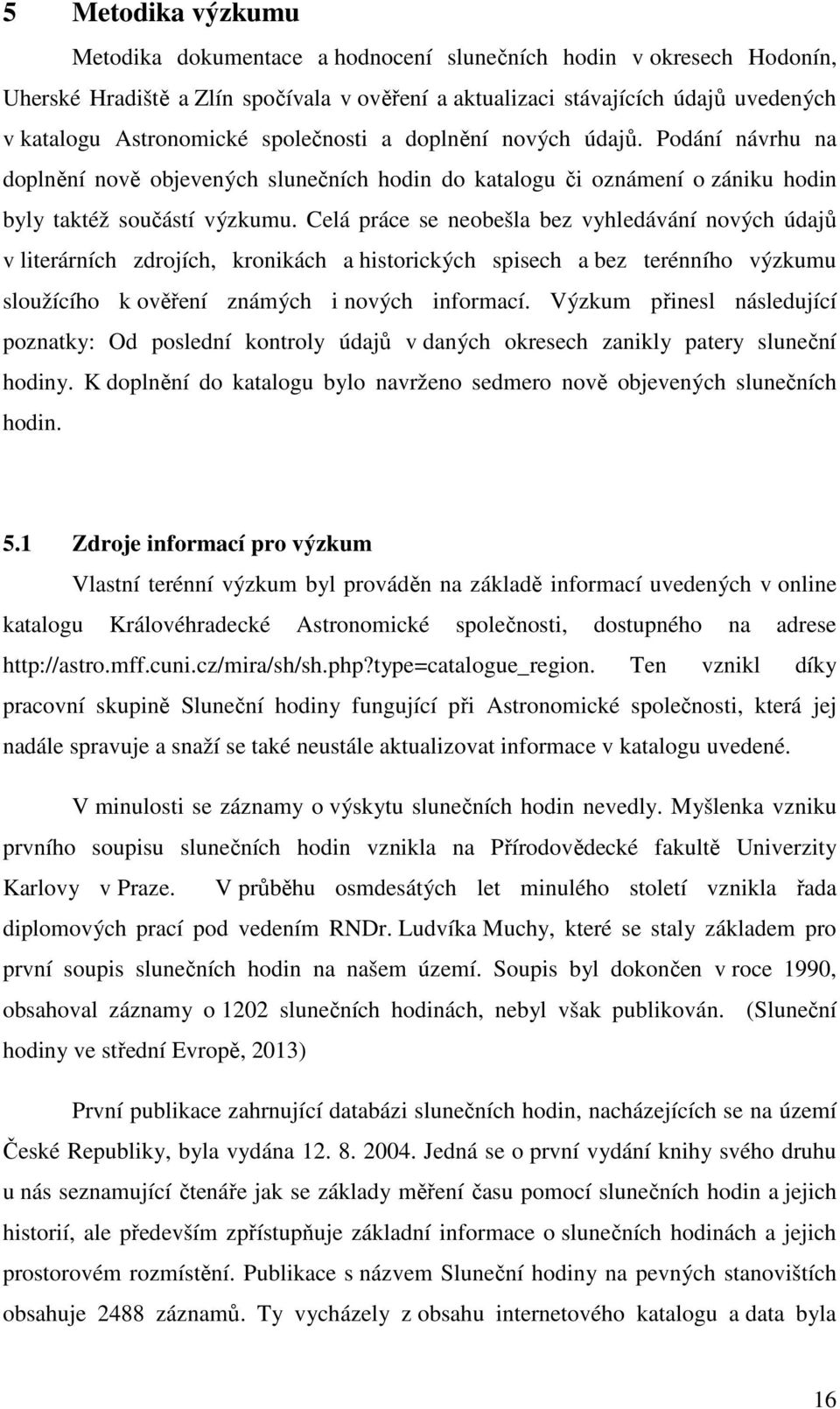 5 Metodika výzkumu

Metodika dokumentace a hodnocení slunečních hodin v okresech Hodonín, Uherské Hradiště a Zlín spočívala v ověření a aktualizaci stávajících údajů uvedených v katalogu Astronomické společnosti a doplnění nových údajů. Podání návrhu na doplnění nově objevených slunečních hodin do katalogu či oznámení o zániku hodin byly taktéž součástí výzkumu. Celá práce se neobešla bez vyhledávání nových údajů v literárních zdrojích, kronikách a historických spisech a bez terénního výzkumu sloužícího k ověření známých i nových informací. Výzkum přinesl následující poznatky: Od poslední kontroly údajů v daných okresech zanikly patery sluneční hodiny. K doplnění do katalogu bylo navrženo sedmero nově objevených slunečních hodin.

5.1 Zdroje informací pro výzkum

Vlastní terénní výzkum byl prováděn na základě informací uvedených v online katalogu Královéhradecké Astronomické společnosti, dostupného na adrese http://astro.mff.cuni.cz/mira/sh/sh.php?type=catalogue_region. Ten vznikl díky pracovní skupině Sluneční hodiny fungující při Astronomické společnosti, která jej nadále spravuje a snaží se také neustále aktualizovat informace v katalogu uvedené.

V minulosti se záznamy o výskytu slunečních hodin nevedly. Myšlenka vzniku prvního soupisu slunečních hodin vznikla na Přírodovědecké fakultě Univerzity Karlovy v Praze. V průběhu osmdesátých let minulého století vznikla řada diplomových prací pod vedením RNDr. Ludvíka Muchy, které se staly základem pro první soupis slunečních hodin na našem území. Soupis byl dokončen v roce 1990, obsahoval záznamy o 1202 slunečních hodinách, nebyl však publikován. (Sluneční hodiny ve střední Evropě, 2013)

První publikace zahrnující databázi slunečních hodin, nacházejících se na území České Republiky, byla vydána 12. 8. 2004. Jedná se o první vydání knihy svého druhu u nás seznamující čtenáře jak se základy měření času pomocí slunečních hodin a jejich historií, ale především zpřístupňuje základní informace o slunečních hodinách a jejich prostorovém rozmístění. Publikace s názvem Sluneční hodiny na pevných stanovištích obsahuje 2488 záznamů. Ty vycházely z obsahu internetového katalogu a data byla

16